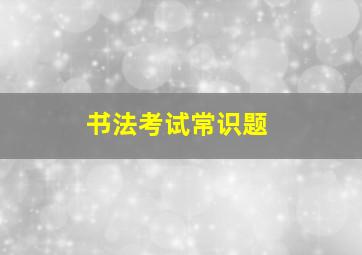 书法考试常识题